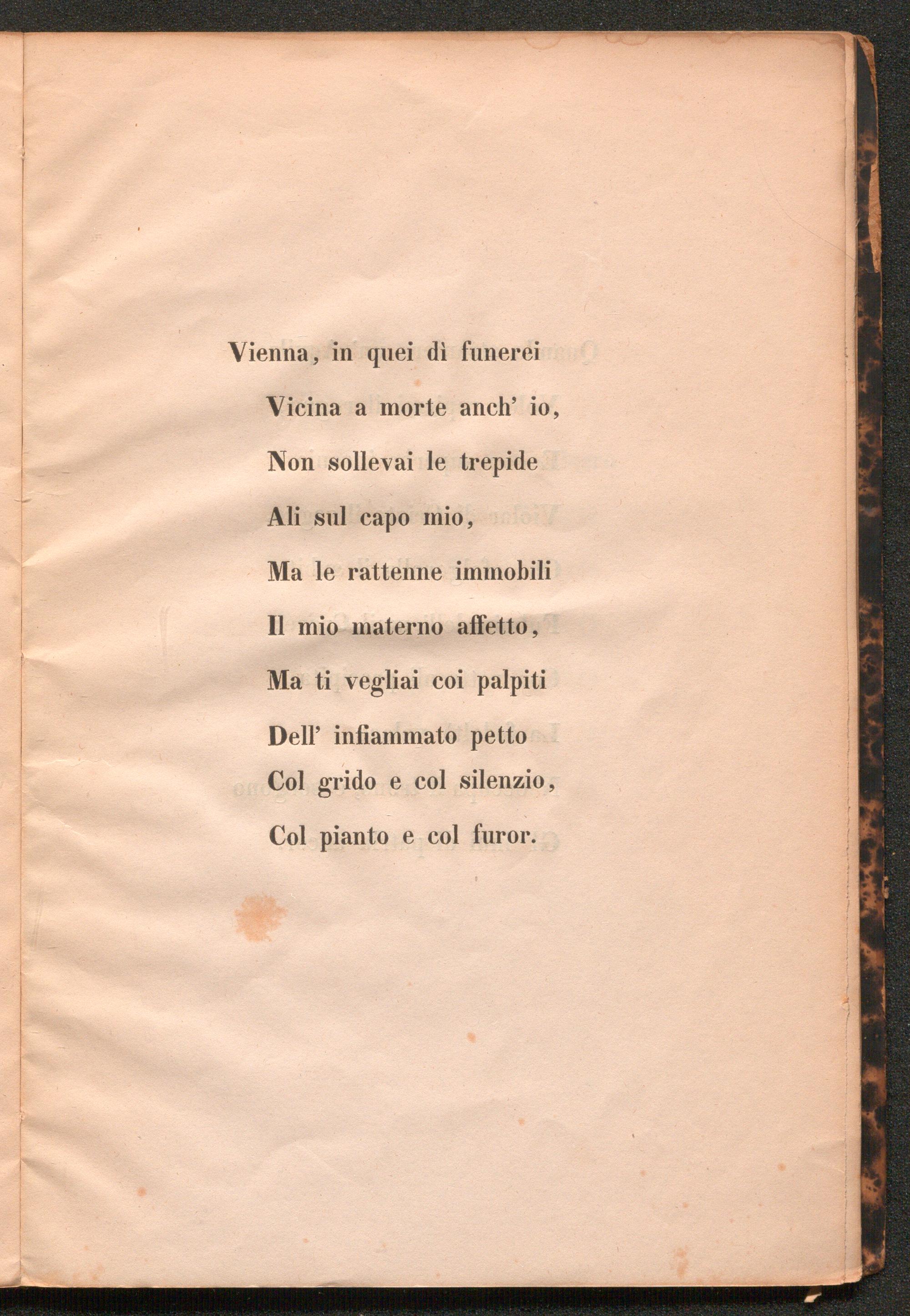 Vienna, in quei dì funerei
Vicina a morte anch' io,
Non sollevai le trepide
Ali sul capo mio,
Ma le rattenne immobili
Il mio materno affetto,
Ma ti vegliai coi palpiti
Dell' infiammato petto
Col grido e col silenzio,
Col pianto e col furor.